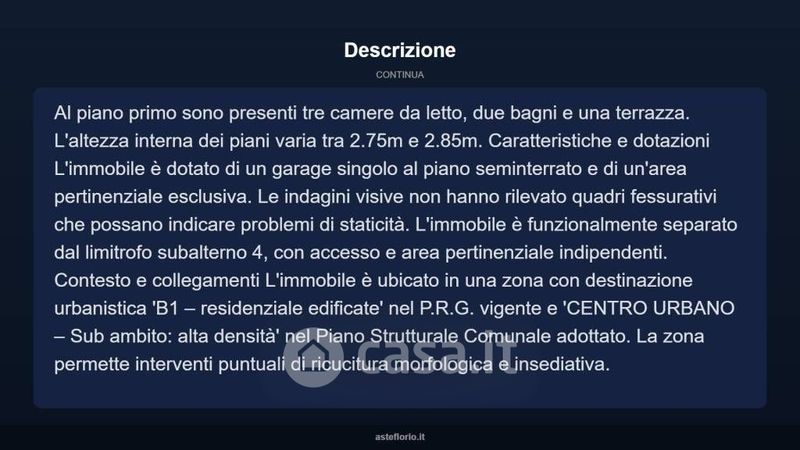 Descrizione

CONTINUA

Al piano primo sono presenti tre camere da letto, due bagni e una terrazza. L'altezza interna dei piani varia tra 2.75m e 2.85m. Caratteristiche e dotazioni L'immobile è dotato di un garage singolo al piano seminterrato e di un'area pertinenziale esclusiva. Le indagini visive non hanno rilevato quadri fessurativi che possano indicare problemi di staticità. L'immobile è funzionalmente separato dal limitrofo subalterno 4, con accesso e area pertinenziale indipendenti. Contesto e collegamenti L'immobile è ubicato in una zona con destinazione urbanistica 'B1 – residenziale edificate' nel P.R.G. vigente e 'CENTRO URBANO – Sub ambito: alta densità' nel Piano Strutturale Comunale adottato. La zona permette interventi puntuali di ricucitura morfologica e insediativa.

casa.it

asteflorio.it